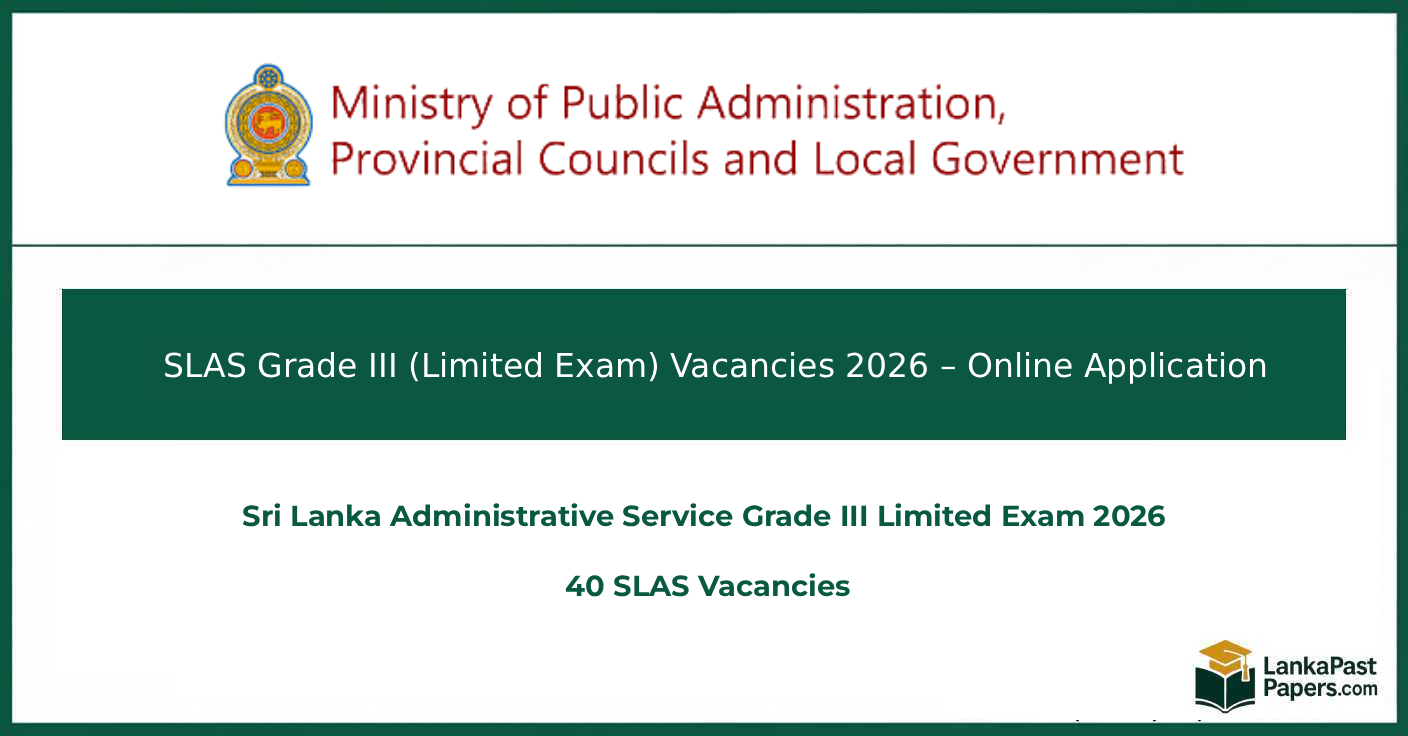 Ministry of Public Administration,
Provincial Councils and Local Government

SLAS Grade III (Limited Exam) Vacancies 2026 – Online Application

Sri Lanka Administrative Service Grade III Limited Exam 2026

40 SLAS Vacancies

LankaPast
Papers.com